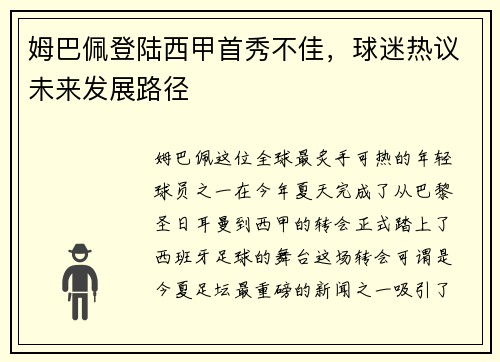 姆巴佩登陆西甲首秀不佳，球迷热议未来发展路径

姆巴佩这位全球最炙手可热的年轻球员之一在今年夏天完成了从巴黎圣日耳曼到西甲的转会正式踏上了西班牙足球的舞台这场转会可谓是今夏足坛最重磅的新闻之一吸引了